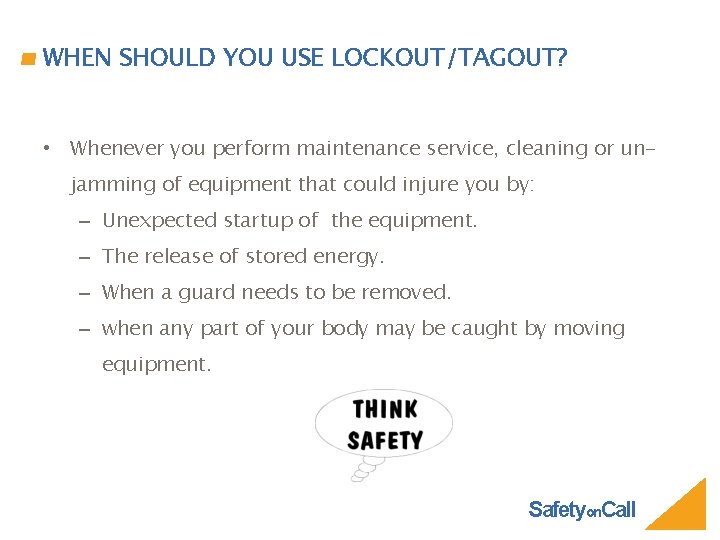 WHEN SHOULD YOU USE LOCKOUT/TAGOUT?

• Whenever you perform maintenance service, cleaning or un-jamming of equipment that could injure you by:
– Unexpected startup of the equipment.
– The release of stored energy.
– When a guard needs to be removed.
– when any part of your body may be caught by moving equipment.

THINK SAFETY

SafetyonCall